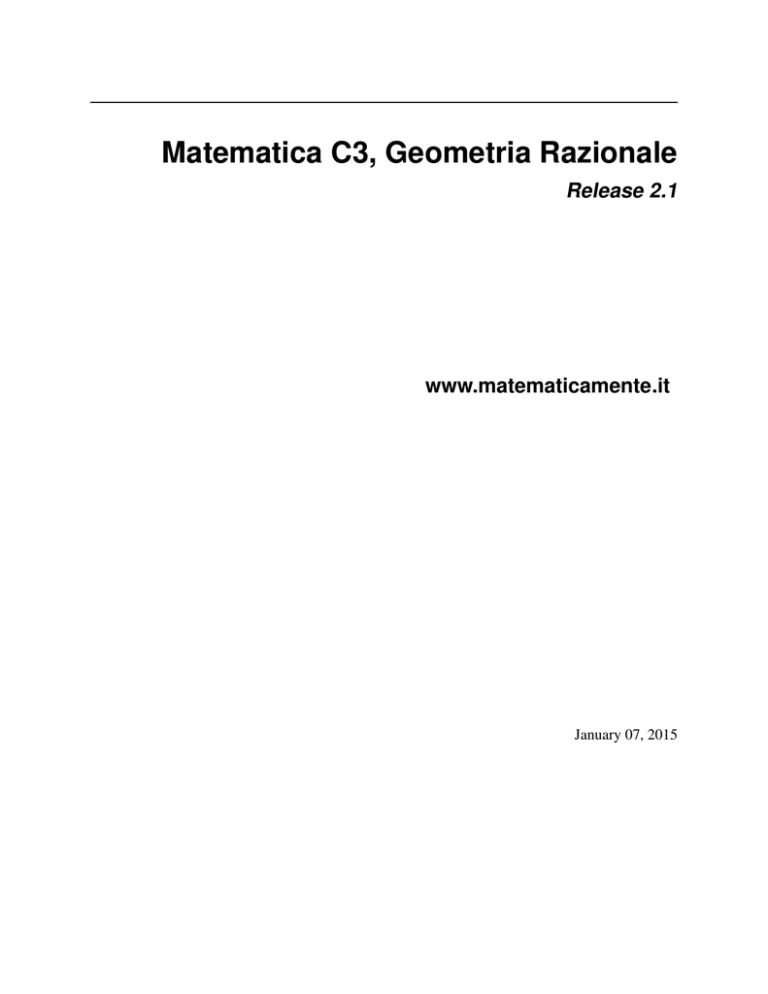 Matematica C3, Geometria Razionale

Release 2.1

www.matematicamente.it

January 07, 2015